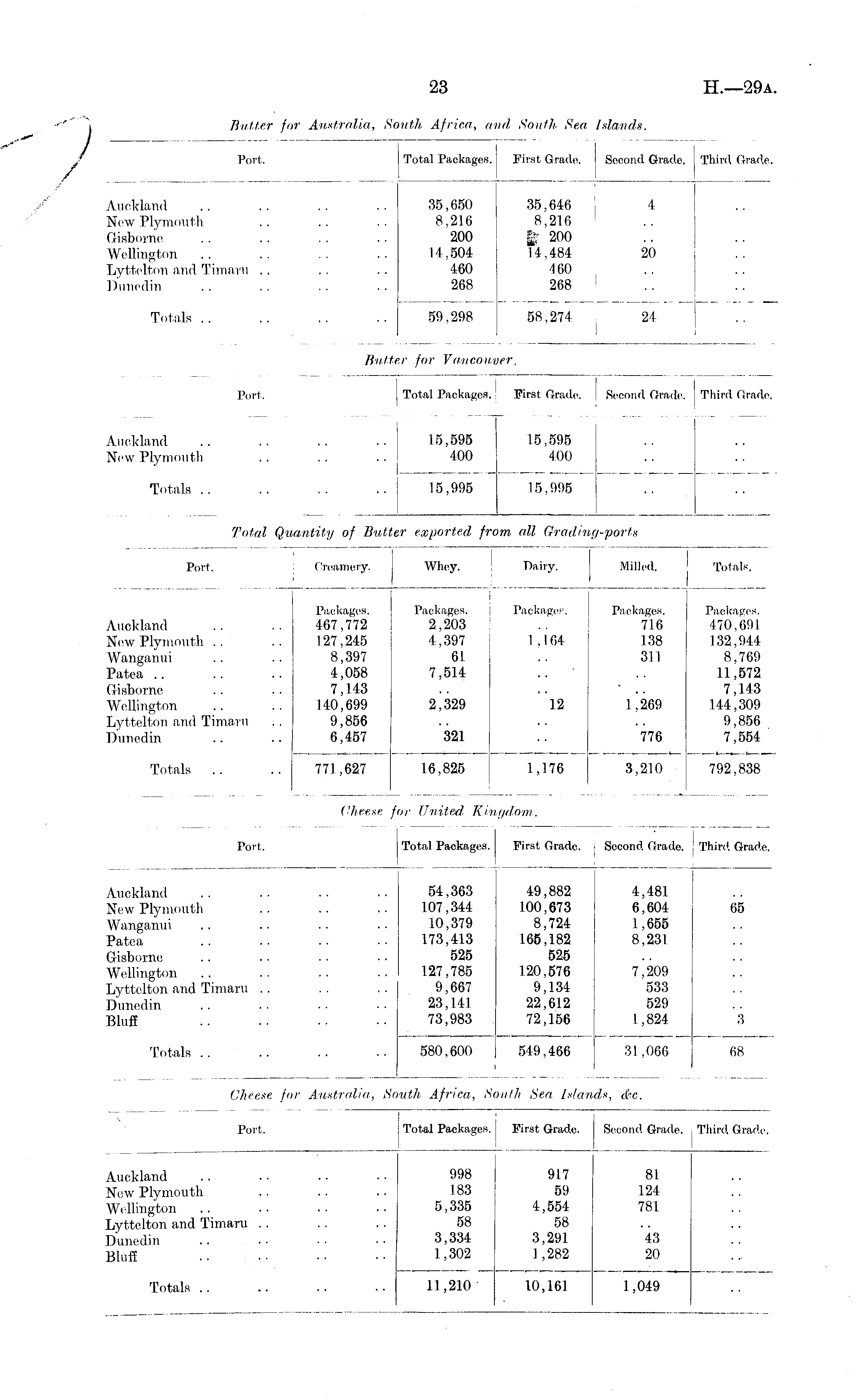 23

H.—29A.

Butter for Australia, South Africa, and South Sea Islands.

| Port. | Total Packages. | First Grade. | Second Grade. | Third Grade. |
|---|---|---|---|---|
| Auckland .. .. .. .. | 35,650 | 35,646 | 4 | .. |
| New Plymouth .. .. .. | 8,216 | 8,216 | .. | |
| Gisborne .. .. .. .. | 200 | 200 | .. | .. |
| Wellington .. .. .. .. | 14,504 | 14,484 | 20 | .. |
| Lyttelton and Timaru .. .. .. | 460 | 460 | .. | .. |
| Dunedin .. .. .. .. | 268 | 268 | .. | .. |
| Totals .. .. .. .. | 59,298 | 58,274 | 24 | .. |

Butter for Vancouver.

| Port. | Total Packages. | First Grade. | Second Grade. | Third Grade. |
|---|---|---|---|---|
| Auckland .. .. .. .. | 15,595 | 15,595 | .. | .. |
| New Plymouth .. .. .. | 400 | 400 | .. | .. |
| Totals .. .. .. .. | 15,995 | 15,995 | .. | .. |

Total Quantity of Butter exported from all Grading-ports

| Port. | Creamery. | Whey. | Dairy. | Milled. | Totals. |
|---|---|---|---|---|---|
| | Packages. | Packages. | Packages. | Packages. | Packages. |
| Auckland .. .. | 467,772 | 2,203 | .. | 716 | 470,691 |
| New Plymouth .. .. | 127,245 | 4,397 | 1,164 | 138 | 132,944 |
| Wanganui .. .. | 8,397 | 61 | .. | 311 | 8,769 |
| Patea .. .. .. | 4,058 | 7,514 | .. | .. | 11,572 |
| Gisborne .. .. | 7,143 | .. | .. | .. | 7,143 |
| Wellington .. .. | 140,699 | 2,329 | 12 | 1,269 | 144,309 |
| Lyttelton and Timaru .. | 9,856 | .. | .. | .. | 9,856 |
| Dunedin .. .. | 6,457 | 321 | .. | 776 | 7,554 |
| Totals .. .. | 771,627 | 16,825 | 1,176 | 3,210 | 792,838 |

Cheese for United Kingdom.

| Port. | Total Packages. | First Grade. | Second Grade. | Third Grade. |
|---|---|---|---|---|
| Auckland .. .. .. .. | 54,363 | 49,882 | 4,481 | .. |
| New Plymouth .. .. .. | 107,344 | 100,673 | 6,604 | 65 |
| Wanganui .. .. .. .. | 10,379 | 8,724 | 1,655 | .. |
| Patea .. .. .. .. | 173,413 | 165,182 | 8,231 | .. |
| Gisborne .. .. .. .. | 525 | 525 | .. | .. |
| Wellington .. .. .. .. | 127,785 | 120,576 | 7,209 | .. |
| Lyttelton and Timaru .. .. .. | 9,667 | 9,134 | 533 | .. |
| Dunedin .. .. .. .. | 23,141 | 22,612 | 529 | .. |
| Bluff .. .. .. .. | 73,983 | 72,156 | 1,824 | 3 |
| Totals .. .. .. .. | 580,600 | 549,466 | 31,066 | 68 |

Cheese for Australia, South Africa, South Sea Islands, &c.

| Port. | Total Packages. | First Grade. | Second Grade. | Third Grade. |
|---|---|---|---|---|
| Auckland .. .. .. .. | 998 | 917 | 81 | .. |
| New Plymouth .. .. .. | 183 | 59 | 124 | .. |
| Wellington .. .. .. .. | 5,335 | 4,554 | 781 | .. |
| Lyttelton and Timaru .. .. .. | 58 | 58 | .. | .. |
| Dunedin .. .. .. .. | 3,334 | 3,291 | 43 | .. |
| Bluff .. .. .. .. | 1,302 | 1,282 | 20 | .. |
| Totals .. .. .. .. | 11,210 | 10,161 | 1,049 | .. |